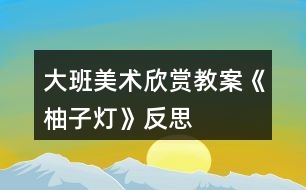 大班美术欣赏教案《柚子灯》反思